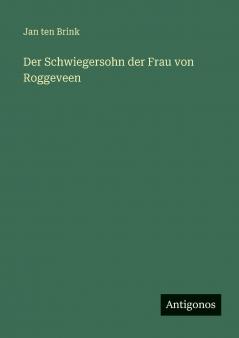 Jan ten Brink

Der Schwiegersohn der Frau von Roggeveen

Antigonos